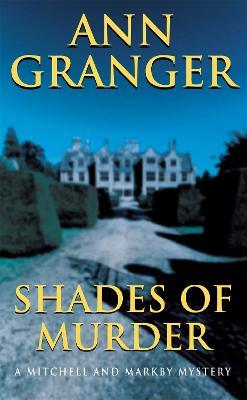 ANN GRANGER

SHADES OF MURDER

A MITCHELL AND MARKBY MYSTERY